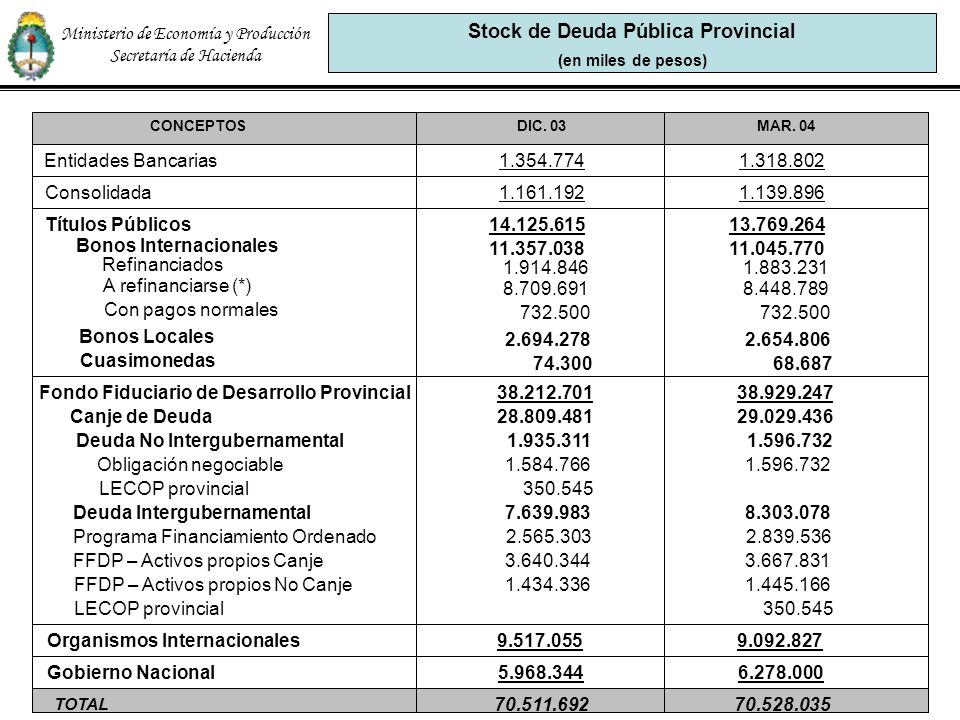 Ministerio de Economía y Producción
Secretaría de Hacienda

Stock de Deuda Pública Provincial
(en miles de pesos)

| CONCEPTOS | DIC. 03 | MAR. 04 |
|---|---|---|
| Entidades Bancarias | 1.354.774 | 1.318.802 |
| Consolidada | 1.161.192 | 1.139.896 |
| Títulos Públicos | 14.125.615 | 13.769.264 |
| Bonos Internacionales | 11.357.038 | 11.045.770 |
| Refinanciados | 1.914.846 | 1.883.231 |
| A refinanciarse (*) | 8.709.691 | 8.448.789 |
| Con pagos normales | 732.500 | 732.500 |
| Bonos Locales | 2.694.278 | 2.654.806 |
| Cuasimonedas | 74.300 | 68.687 |
| Fondo Fiduciario de Desarrollo Provincial | 38.212.701 | 38.929.247 |
| Canje de Deuda | 28.809.481 | 29.029.436 |
| Deuda No Intergubernamental | 1.935.311 | 1.596.732 |
| Obligación negociable | 1.584.766 | 1.596.732 |
| LECOP provincial | 350.545 | |
| Deuda Intergubernamental | 7.639.983 | 8.303.078 |
| Programa Financiamiento Ordenado | 2.565.303 | 2.839.536 |
| FFDP – Activos propios Canje | 3.640.344 | 3.667.831 |
| FFDP – Activos propios No Canje | 1.434.336 | 1.445.166 |
| LECOP provincial | | 350.545 |
| Organismos Internacionales | 9.517.055 | 9.092.827 |
| Gobierno Nacional | 5.968.344 | 6.278.000 |
| TOTAL | 70.511.692 | 70.528.035 |